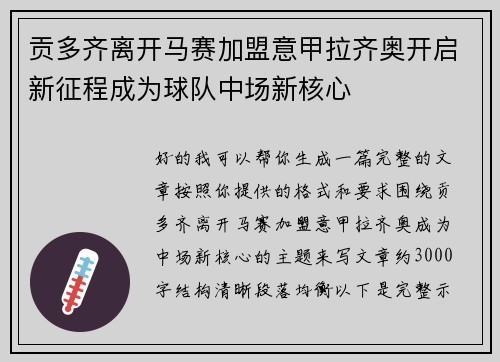 贡多齐离开马赛加盟意甲拉齐奥开启新征程成为球队中场新核心

好的我可以帮你生成一篇完整的文章按照你提供的格式和要求围绕贡多齐离开马赛加盟意甲拉齐奥成为中场新核心的主题来写文章约3000字结构清晰段落均衡以下是完整示